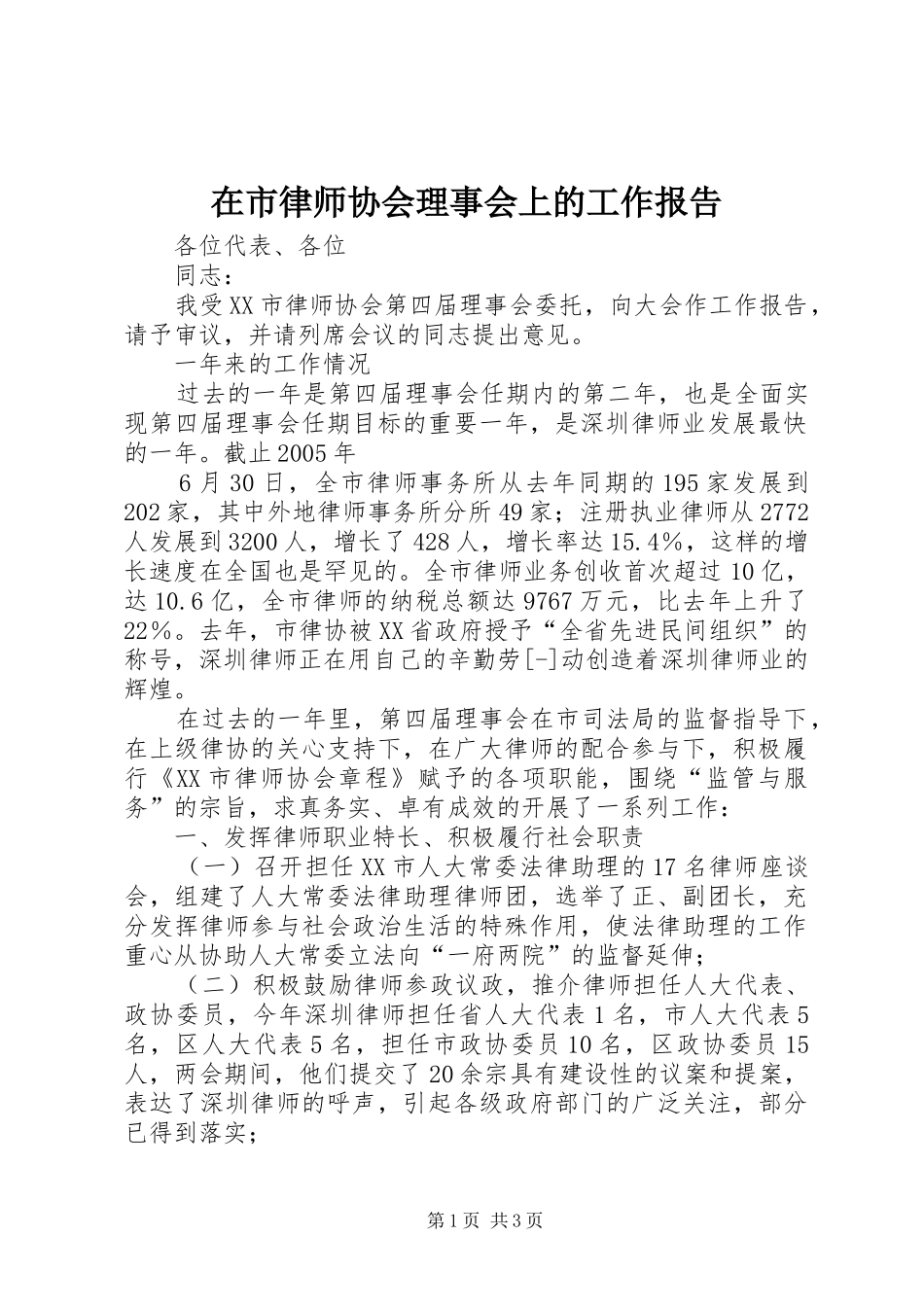 在市律师协会理事会上的工作报告

各位代表、各位

同志：

我受XX市律师协会第四届理事会委托，向大会作工作报告，请予审议，并请列席会议的同志提出意见。

一年来的工作情况

过去的一年是第四届理事会任期内的第二年，也是全面实现第四届理事会任期目标的重要一年，是深圳律师业发展最快的一年。截止2005年

6月30日，全市律师事务所从去年同期的195家发展到202家，其中外地律师事务所分所49家；注册执业律师从2772人发展到3200人，增长了428人，增长率达15.4%，这样的增长速度在全国也是罕见的。全市律师业务创收首次超过10亿，达10.6亿，全市律师的纳税总额达9767万元，比去年上升了22%。去年，市律协被XX省政府授予“全省先进民间组织”的称号，深圳律师正在用自己的辛勤劳[-]动创造着深圳律师业的辉煌。

在过去的一年里，第四届理事会在市司法局的监督指导下，在上级律协的关心支持下，在广大律师的配合参与下，积极履行《XX市律师协会章程》赋予的各项职能，围绕“监管与服务”的宗旨，求真务实、卓有成效的开展了一系列工作：

一、发挥律师职业特长、积极履行社会职责

（一）召开担任XX市人大常委法律助理的17名律师座谈会，组建了人大常委法律助理律师团，选举了正、副团长，充分发挥律师参与社会政治生活的特殊作用，使法律助理的工作重心从协助人大常委立法向“一府两院”的监督延伸；

（二）积极鼓励律师参政议政，推介律师担任人大代表、政协委员，今年深圳律师担任省人大代表1名，市人大代表5名，区人大代表5名，担任市政协委员10名，区政协委员15人，两会期间，他们提交了20余宗具有建设性的议案和提案，表达了深圳律师的呼声，引起各级政府部门的广泛关注，部分已得到落实；

第1页 共3页